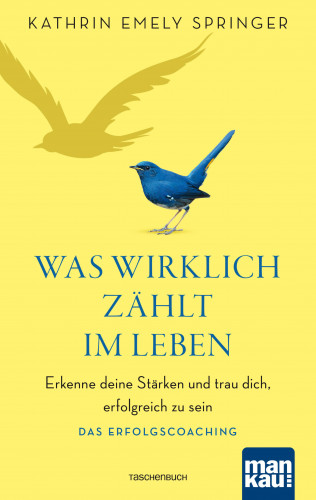 KATHRIN EMELY SPRINGER

WAS WIRKLICH ZÄHLT IM LEBEN

Erkenne deine Stärken und trau dich, erfolgreich zu sein

DAS ERFOLGSCOACHING

TASCHENBUCH

man kau